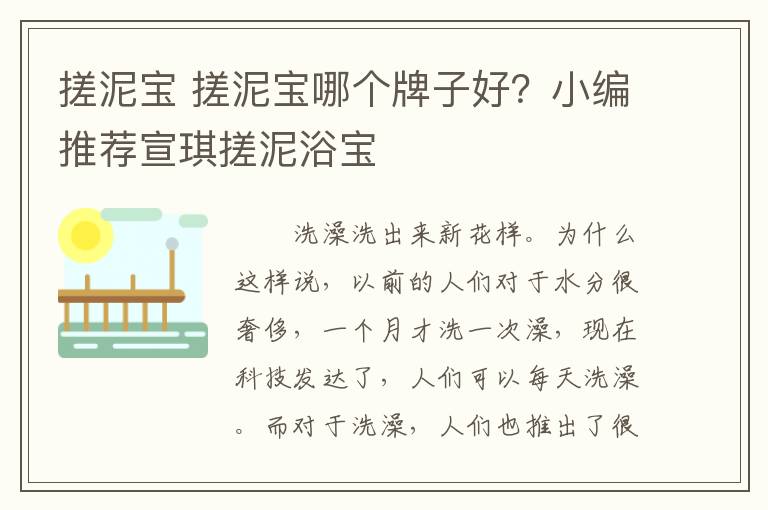 搓泥宝 搓泥宝哪个牌子好？小编推荐宣琪搓泥浴宝

洗澡洗出来新花样。为什么这样说，以前的人们对于水分很奢侈，一个月才洗一次澡，现在科技发达了，人们可以每天洗澡。而对于洗澡，人们也推出了很